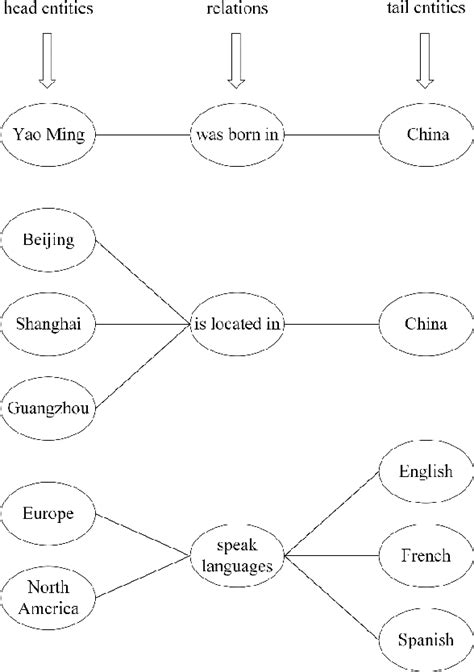 head entities
relations
tail entities

Yao Ming
was born in
China

Beijing
Shanghai
Guangzhou
is located in
China

Europe
North America
speak languages
English
French
Spanish